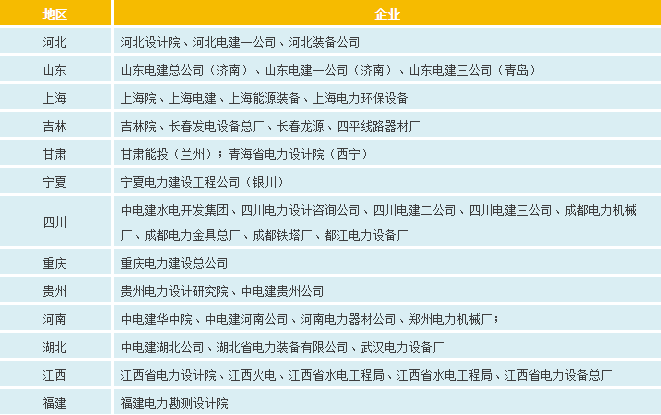 | 地区 | 企业 |
|---|---|
| 河北 | 河北设计院、河北电建一公司、河北装备公司 |
| 山东 | 山东电建总公司（济南）、山东电建一公司（济南）、山东电建三公司（青岛） |
| 上海 | 上海院、上海电建、上海能源装备、上海电力环保设备 |
| 吉林 | 吉林院、长春发电设备总厂、长春龙源、四平线路器材厂 |
| 甘肃 | 甘肃能投（兰州）；青海省电力设计院（西宁） |
| 宁夏 | 宁夏电力建设工程公司（银川） |
| 四川 | 中电建水电开发集团、四川电力设计咨询公司、四川电建二公司、四川电建三公司、成都电力机械厂、成都电力金具总厂、成都铁塔厂、都江电力设备厂 |
| 重庆 | 重庆电力建设总公司 |
| 贵州 | 贵州电力设计研究院、中电建贵州公司 |
| 河南 | 中电建华中院、中电建河南公司、河南电力器材公司、郑州电力机械厂； |
| 湖北 | 中电建湖北公司、湖北省电力装备有限公司、武汉电力设备厂 |
| 江西 | 江西省电力设计院、江西火电、江西省水电工程局、江西省水电工程局、江西省电力设备总厂 |
| 福建 | 福建电力勘测设计院 |